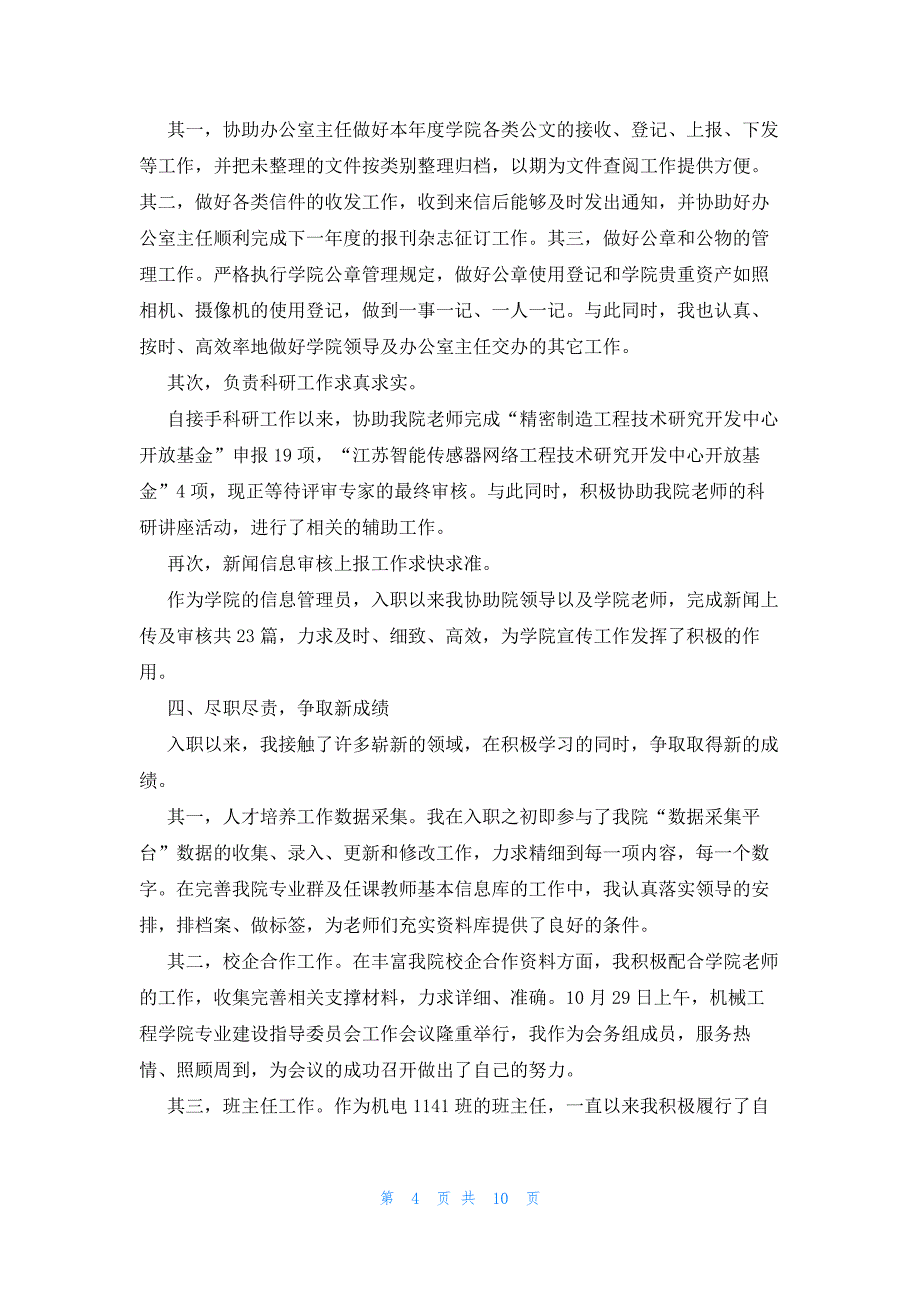 其一，协助办公室主任做好本年度学院各类公文的接收、登记、上报、下发等工作，并把未整理的文件按类别整理归档，以期为文件查阅工作提供方便。其二，做好各类信件的收发工作，收到来信后能够及时发出通知，并协助好办公室主任顺利完成下一年度的报刊杂志征订工作。其三，做好公章和公物的管理工作。严格执行学院公章管理规定，做好公章使用登记和学院贵重资产如照相机、摄像机的使用登记，做到一事一记、一人一记。与此同时，我也认真、按时、高效率地做好学院领导及办公室主任交办的其它工作。

其次，负责科研工作求真求实。

自接手科研工作以来，协助我院老师完成“精密制造工程技术研究开发中心开放基金”申报 19 项，“江苏智能传感器网络工程技术研究开发中心开放基金”4 项，现正等待评审专家的最终审核。与此同时，积极协助我院老师的科研讲座活动，进行了相关的辅助工作。

再次，新闻信息审核上报工作求快求准。

作为学院的信息管理员，入职以来我协助院领导以及学院老师，完成新闻上传及审核共 23 篇，力求及时、细致、高效，为学院宣传工作发挥了积极的作用。

四、尽职尽责，争取新成绩

入职以来，我接触了许多崭新的领域，在积极学习的同时，争取取得新的成绩。

其一，人才培养工作数据采集。我在入职之初即参与了我院“数据采集平台”数据的收集、录入、更新和修改工作，力求精细到每一项内容，每一个数字。在完善我院专业群及任课教师基本信息库的工作中，我认真落实领导的安排，排档案、做标签，为老师们充实资料库提供了良好的条件。

其二，校企合作工作。在丰富我院校企合作资料方面，我积极配合学院老师的工作，收集完善相关支撑材料，力求详细、准确。10 月 29 日上午，机械工程学院专业建设指导委员会工作会议隆重举行，我作为会务组成员，服务热情、照顾周到，为会议的成功召开做出了自己的努力。

其三，班主任工作。作为机电 1141 班的班主任，一直以来我积极履行了自

第 4 页 共 10 页